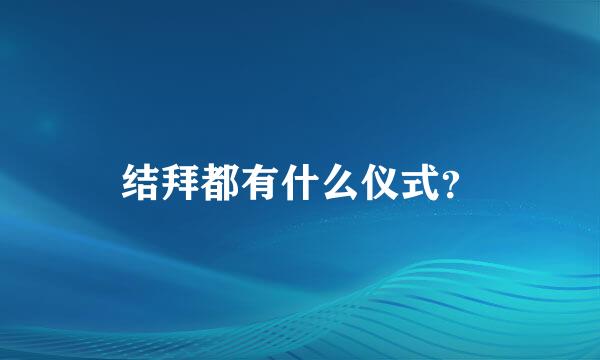 结拜都有什么仪式？